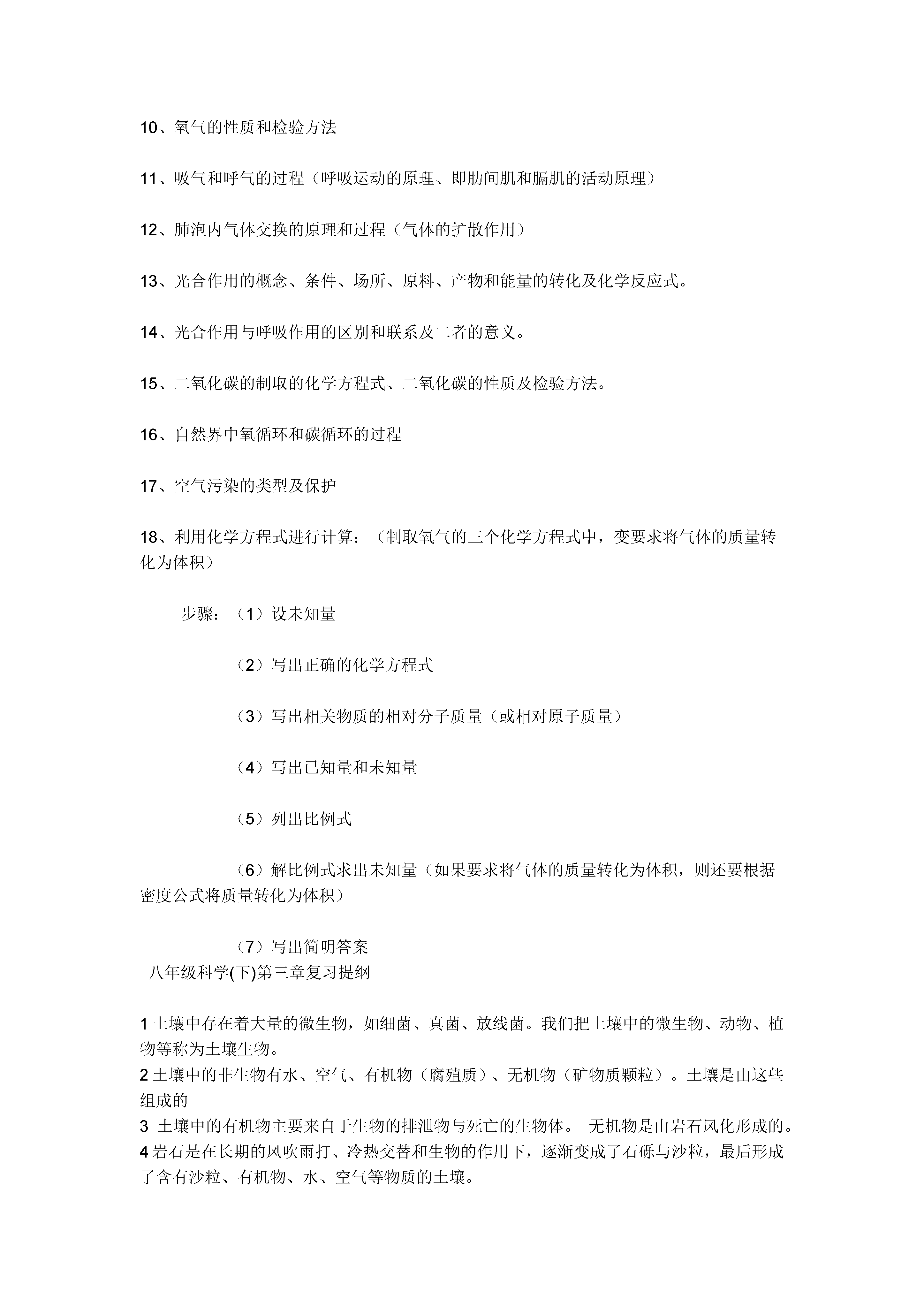 10、氧气的性质和检验方法

11、吸气和呼气的过程（呼吸运动的原理、即肋间肌和膈肌的活动原理）

12、肺泡内气体交换的原理和过程（气体的扩散作用）

13、光合作用的概念、条件、场所、原料、产物和能量的转化及化学反应式。

14、光合作用与呼吸作用的区别和联系及二者的意义。

15、二氧化碳的制取的化学方程式、二氧化碳的性质及检验方法。

16、自然界中氧循环和碳循环的过程

17、空气污染的类型及保护

18、利用化学方程式进行计算：（制取氧气的三个化学方程式中，变要求将气体的质量转化为体积）

步骤：（1）设未知量

（2）写出正确的化学方程式

（3）写出相关物质的相对分子质量（或相对原子质量）

（4）写出已知量和未知量

（5）列出比例式

（6）解比例式求出未知量（如果要求将气体的质量转化为体积，则还要根据密度公式将质量转化为体积）

（7）写出简明答案

八年级科学(下)第三章复习提纲

1 土壤中存在着大量的微生物，如细菌、真菌、放线菌。我们把土壤中的微生物、动物、植物等称为土壤生物。
2 土壤中的非生物有水、空气、有机物（腐殖质）、无机物（矿物质颗粒）。土壤是由这些组成的
3 土壤中的有机物主要来自于生物的排泄物与死亡的生物体。 无机物是由岩石风化形成的。
4 岩石是在长期的风吹雨打、冷热交替和生物的作用下，逐渐变成了石砾与沙粒，最后形成了含有沙粒、有机物、水、空气等物质的土壤。